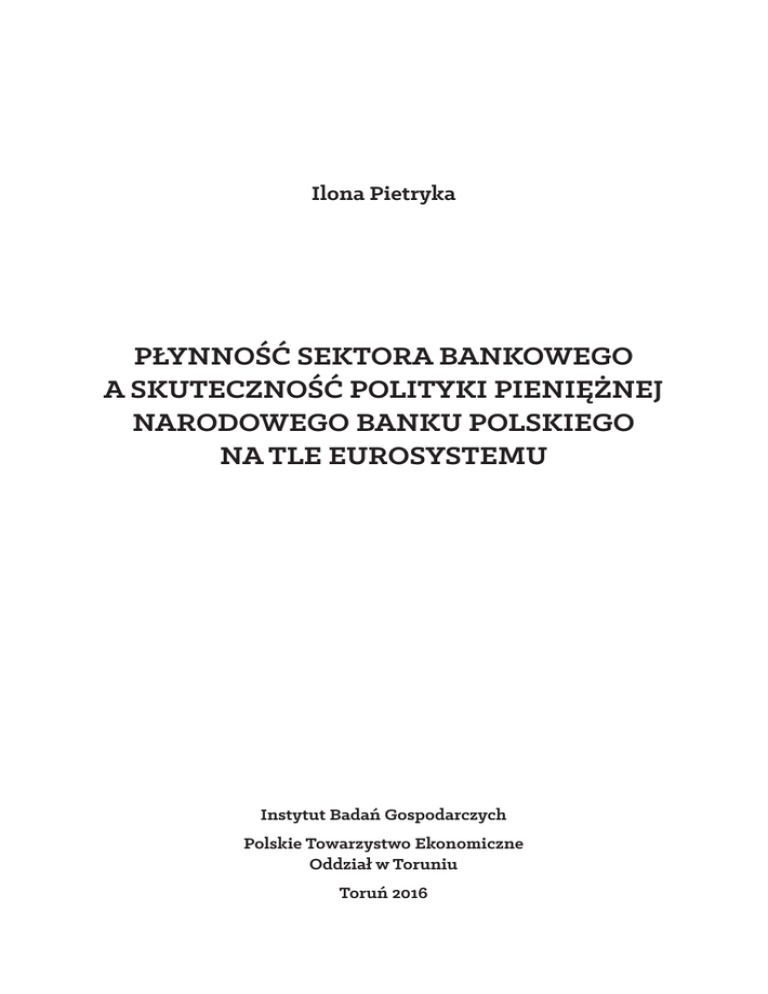 Ilona Pietryka

PŁYNNOŚĆ SEKTORA BANKOWEGO A SKUTECZNOŚĆ POLITYKI PIENIĘŻNEJ NARODOWEGO BANKU POLSKIEGO NA TLE EUROSYSTEMU

Instytut Badań Gospodarczych

Polskie Towarzystwo Ekonomiczne
Oddział w Toruniu

Toruń 2016